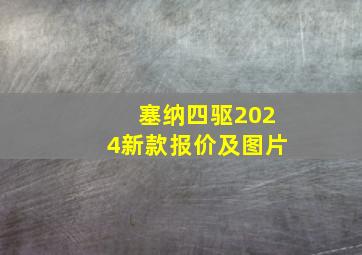 塞纳四驱2024新款报价及图片